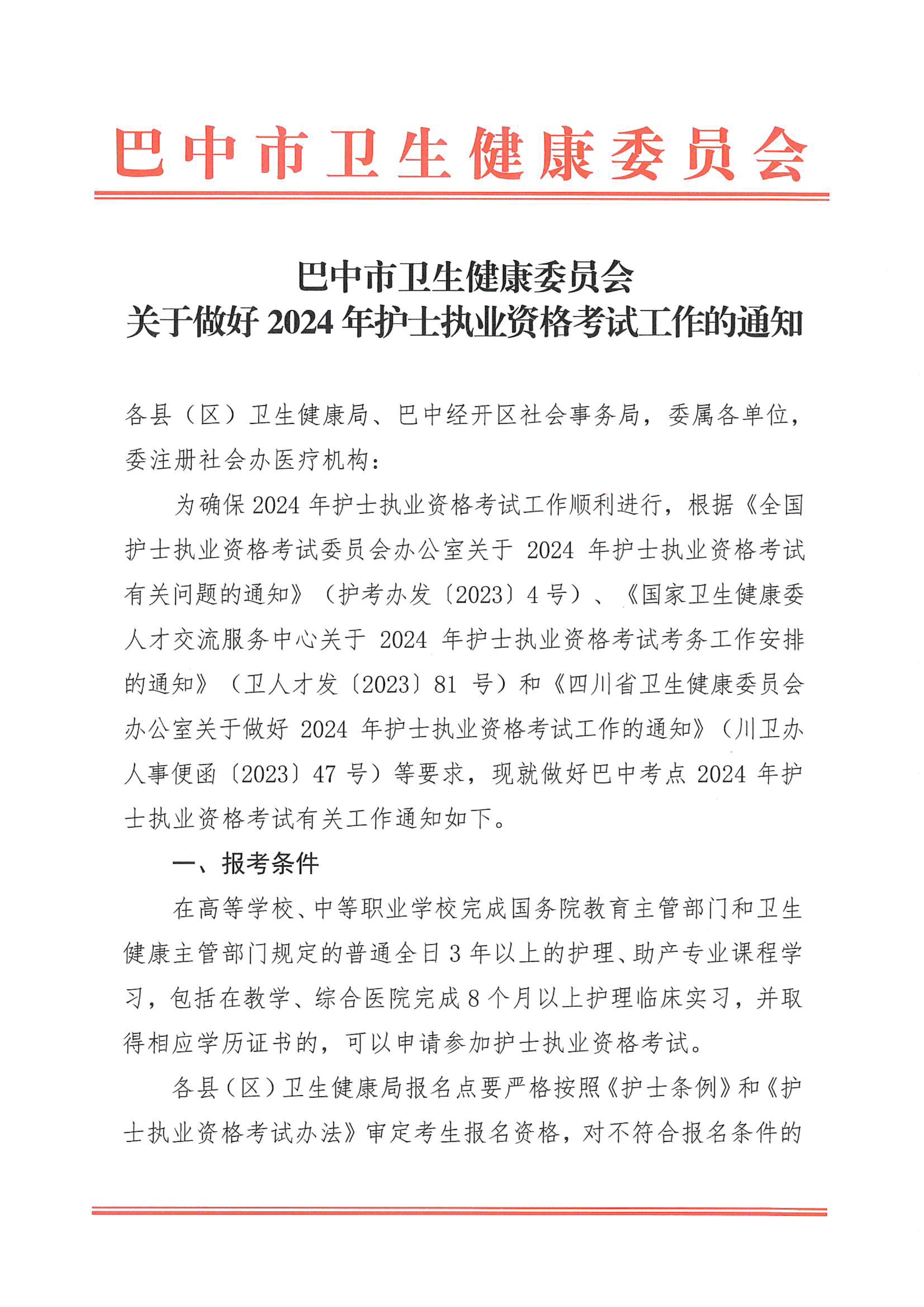 巴中市卫生健康委员会

巴中市卫生健康委员会
关于做好 2024 年护士执业资格考试工作的通知

各县（区）卫生健康局、巴中经开区社会事务局，委属各单位，委注册社会办医疗机构：

为确保 2024 年护士执业资格考试工作顺利进行，根据《全国护士执业资格考试委员会办公室关于 2024 年护士执业资格考试有关问题的通知》（护考办发〔2023〕4 号）、《国家卫生健康委人才交流服务中心关于 2024 年护士执业资格考试考务工作安排的通知》（卫人才发〔2023〕81 号）和《四川省卫生健康委员会办公室关于做好 2024 年护士执业资格考试工作的通知》（川卫办人事便函〔2023〕47 号）等要求，现就做好巴中考点 2024 年护士执业资格考试有关工作通知如下。

一、报考条件

在高等学校、中等职业学校完成国务院教育主管部门和卫生健康主管部门规定的普通全日 3 年以上的护理、助产专业课程学习，包括在教学、综合医院完成 8 个月以上护理临床实习，并取得相应学历证书的，可以申请参加护士执业资格考试。

各县（区）卫生健康局报名点要严格按照《护士条例》和《护士执业资格考试办法》审定考生报名资格，对不符合报名条件的